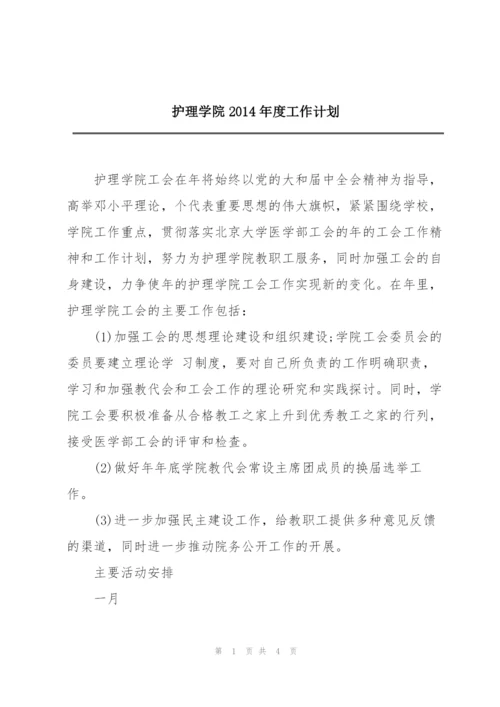 护理学院 2014 年度工作计划

护理学院工会在年将始终以党的大和届中全会精神为指导，高举邓小平理论，个代表重要思想的伟大旗帜，紧紧围绕学校，学院工作重点，贯彻落实北京大学医学部工会的年的工会工作精神和工作计划，努力为护理学院教职工服务，同时加强工会的自身建设，力争使年的护理学院工会工作实现新的变化。在年里，护理学院工会的主要工作包括：

(1)加强工会的思想理论建设和组织建设;学院工会委员会的委员要建立理论学 习制度，要对自己所负责的工作明确职责，学习和加强教代会和工会工作的理论研究和实践探讨。同时，学院工会要积极准备从合格教工之家上升到优秀教工之家的行列，接受医学部工会的评审和检查。

(2)做好年年底学院教代会常设主席团成员的换届选举工作。

(3)进一步加强民主建设工作，给教职工提供多种意见反馈的渠道，同时进一步推动院务公开工作的开展。

主要活动安排

一月

第 1 页 共 4 页